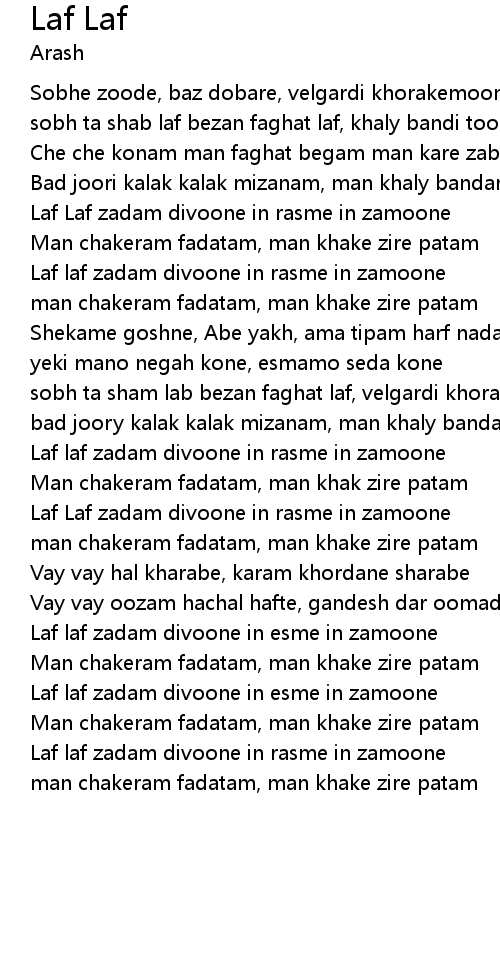 Laf Laf
Arash

Sobhe zoode, baz dobare, velgardi khorakemoon
sobh ta shab laf bezan faghat laf, khaly bandi too
Che che konam man faghat begam man kare zab
Bad joori kalak kalak mizanam, man khaly bandar
Laf Laf zadam divoone in rasme in zamoone
Man chakeram fadatam, man khake zire patam
Laf laf zadam divoone in rasme in zamoone
man chakeram fadatam, man khake zire patam
Shekame goshne, Abe yakh, ama tipam harf nada
yeki mano negah kone, esmamo seda kone
sobh ta sham lab bezan faghat laf, velgardi khora
bad joory kalak kalak mizanam, man khaly banda
Laf laf zadam divoone in rasme in zamoone
Man chakeram fadatam, man khak zire patam
Laf Laf zadam divoone in rasme in zamoone
man chakeram fadatam, man khake zire patam
Vay vay hal kharabe, karam khordane sharabe
Vay vay oozam hachal hafte, gandesh dar oomad
Laf laf zadam divoone in esme in zamoone
Man chakeram fadatam, man khake zire patam
Laf laf zadam divoone in esme in zamoone
Man chakeram fadatam, man khake zire patam
Laf laf zadam divoone in rasme in zamoone
man chakeram fadatam, man khake zire patam